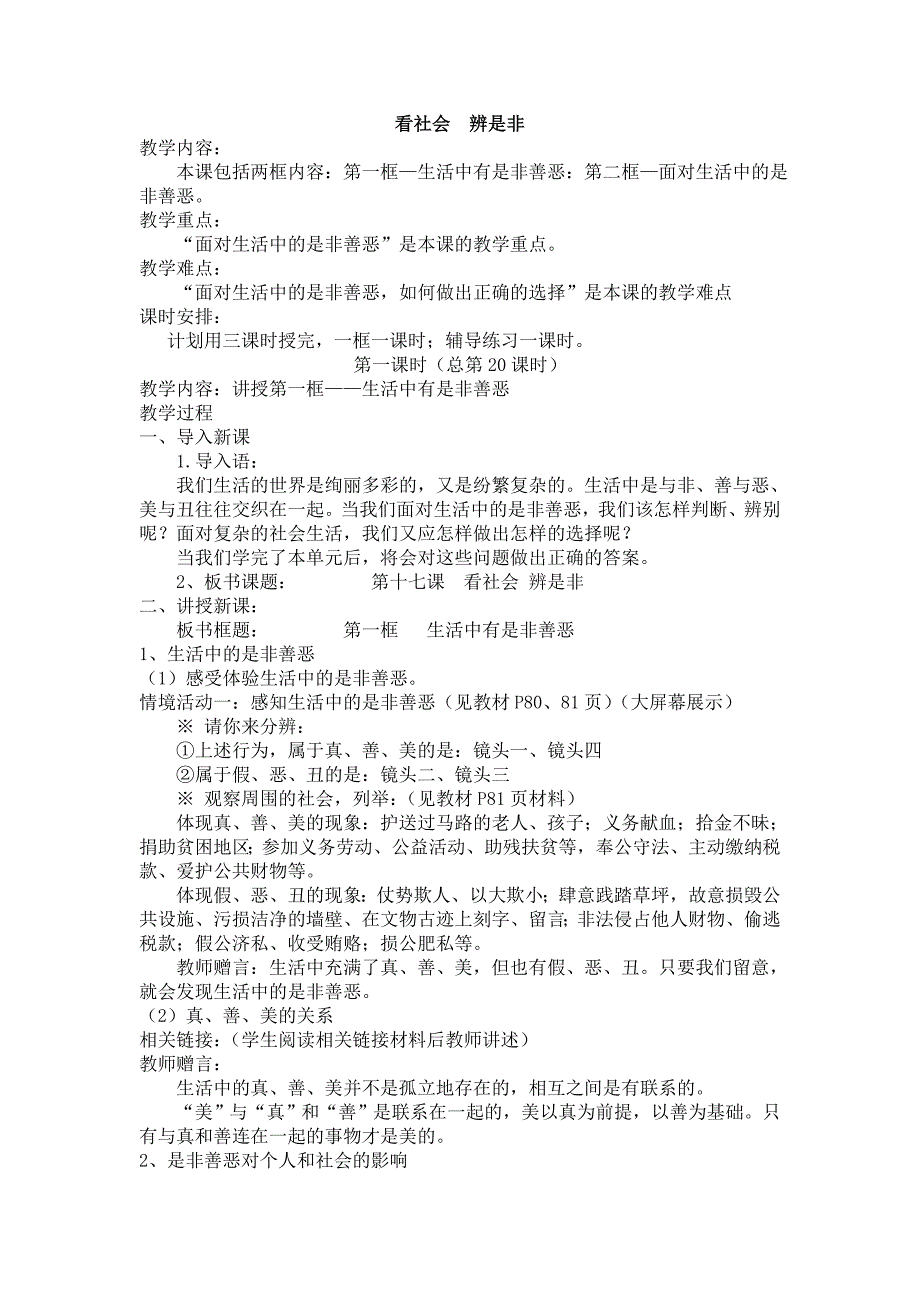 看社会　辨是非

教学内容：

本课包括两框内容：第一框—生活中有是非善恶：第二框—面对生活中的是非善恶。

教学重点：

“面对生活中的是非善恶”是本课的教学重点。

教学难点：

“面对生活中的是非善恶，如何做出正确的选择”是本课的教学难点

课时安排：

计划用三课时授完，一框一课时；辅导练习一课时。

第一课时（总第 20 课时）

教学内容：讲授第一框——生活中有是非善恶

教学过程

一、导入新课

1.导入语：

我们生活的世界是绚丽多彩的，又是纷繁复杂的。生活中是与非、善与恶、美与丑往往交织在一起。当我们面对生活中的是非善恶，我们该怎样判断、辨别呢？面对复杂的社会生活，我们又应怎样做出怎样的选择呢？

当我们学完了本单元后，将会对这些问题做出正确的答案。

2、板书课题：　　　　第十七课　看社会 辨是非

二、讲授新课：

板书框题：　　第一框　　生活中有是非善恶

1、生活中的是非善恶

（1）感受体验生活中的是非善恶。

情境活动一：感知生活中的是非善恶（见教材 P80、81 页）（大屏幕展示）

※ 请你来分辨：

①上述行为，属于真、善、美的是：镜头一、镜头四

②属于假、恶、丑的是：镜头二、镜头三

※ 观察周围的社会，列举：（见教材 P81 页材料）

体现真、善、美的现象：护送过马路的老人、孩子；义务献血；拾金不昧；捐助贫困地区；参加义务劳动、公益活动、助残扶贫等，奉公守法、主动缴纳税款、爱护公共财物等。

体现假、恶、丑的现象：仗势欺人、以大欺小；肆意践踏草坪，故意损毁公共设施、污损洁净的墙壁、在文物古迹上刻字、留言；非法侵占他人财物、偷逃税款；假公济私、收受贿赂；损公肥私等。

教师赠言：生活中充满了真、善、美，但也有假、恶、丑。只要我们留意，就会发现生活中的是非善恶。

（2）真、善、美的关系

相关链接：（学生阅读相关链接材料后教师讲述）

教师赠言：

生活中的真、善、美并不是孤立地存在的，相互之间是有联系的。

“美”与“真”和“善”是联系在一起的，美以真为前提，以善为基础。只有与真和善连在一起的事物才是美的。

2、是非善恶对个人和社会的影响